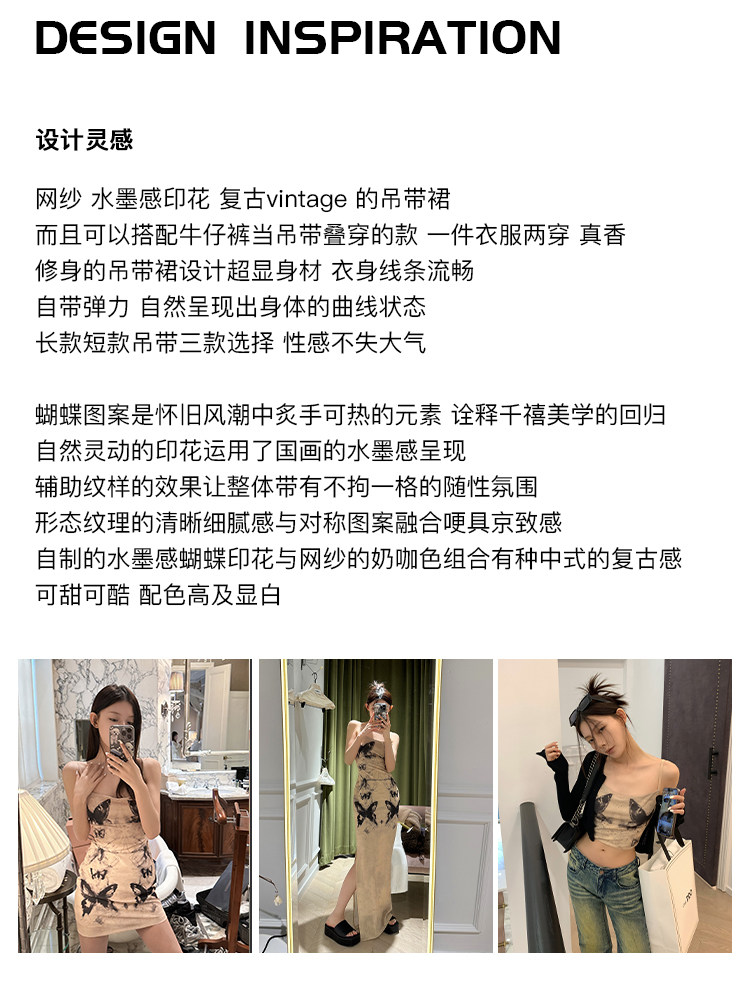 DESIGN INSPIRATION

设计灵感

网纱 水墨感印花 复古vintage 的吊带裙
而且可以搭配牛仔裤当吊带叠穿的款 一件衣服两穿 真香
修身的吊带裙设计超显身材 衣身线条流畅
自带弹力 自然呈现出身体的曲线状态
长款短款吊带三款选择 性感不失大气

蝴蝶图案是怀旧风潮中炙手可热的元素 诠释千禧美学的回归
自然灵动的印花运用了国画的水墨感呈现
辅助纹样的效果让整体带有不拘一格的随性氛围
形态纹理的清晰细腻感与对称图案融合哽具京致感
自制的水墨感蝴蝶印花与网纱的奶咖色组合有种中式的复古感
可甜可酷 配色高及显白